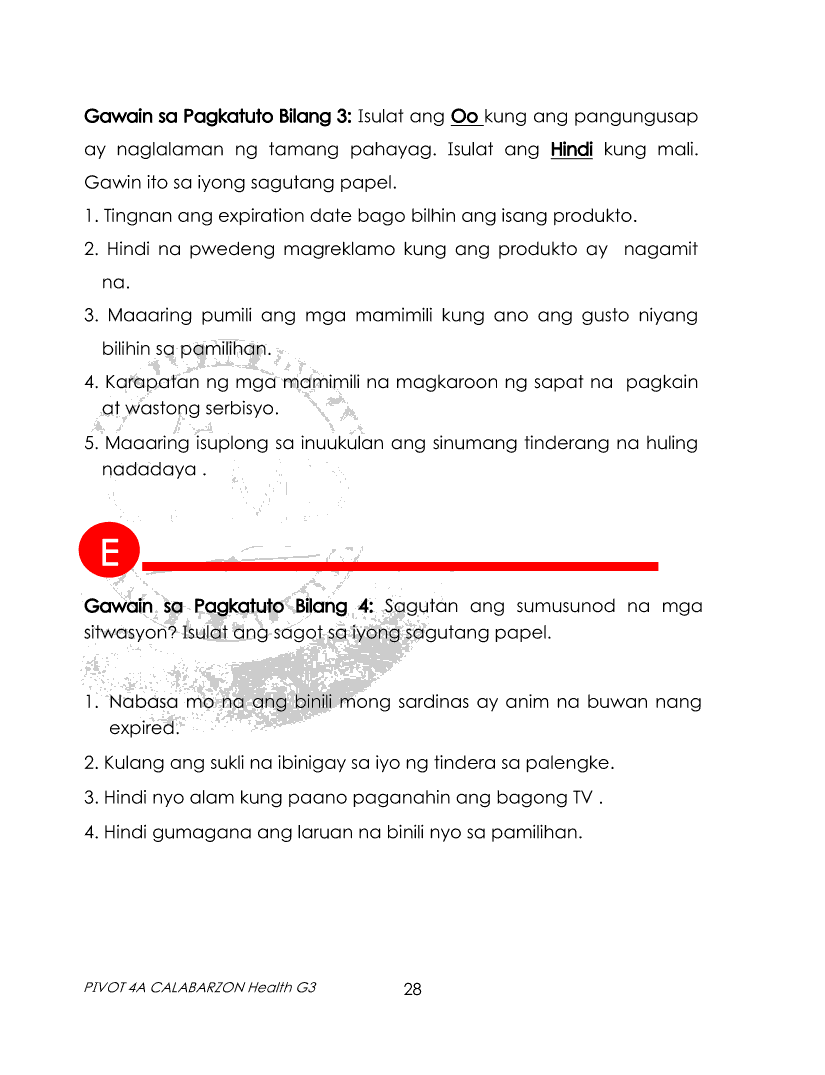 Gawain sa Pagkatuto Bilang 3: Isulat ang Oo kung ang pangungusap ay naglalaman ng tamang pahayag. Isulat ang Hindi kung mali. Gawin ito sa iyong sagutang papel.

1. Tingnan ang expiration date bago bilhin ang isang produkto.

2. Hindi na pwedeng magreklamo kung ang produkto ay nagamit na.

3. Maaaring pumili ang mga mamimili kung ano ang gusto niyang bilihin sa pamilihan.

4. Karapatan ng mga mamimili na magkaroon ng sapat na pagkain at wastong serbisyo.

5. Maaaring isuplong sa inuukulan ang sinumang tinderang na huling nadadaya .

E

Gawain sa Pagkatuto Bilang 4: Sagutan ang sumusunod na mga sitwasyon? Isulat ang sagot sa iyong sagutang papel.

1. Nabasa mo na ang binili mong sardinas ay anim na buwan nang expired.

2. Kulang ang sukli na ibinigay sa iyo ng tindera sa palengke.

3. Hindi nyo alam kung paano paganahin ang bagong TV .

4. Hindi gumagana ang laruan na binili nyo sa pamilihan.

PIVOT 4A CALABARZON Health G3 28